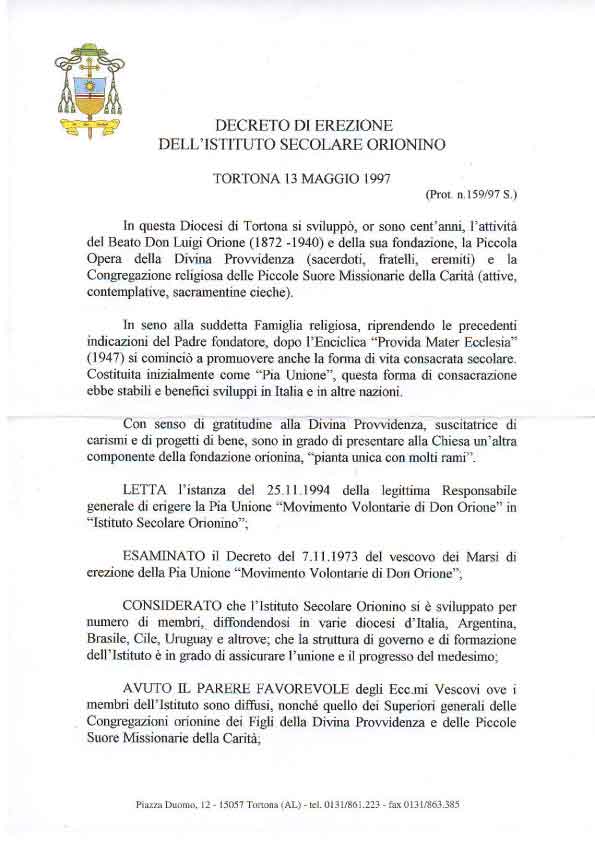 DECRETO DI EREZIONE
DELL'ISTITUTO SECOLARE ORIONINO

TORTONA 13 MAGGIO 1997

(Prot. n.159/97 S.)

In questa Diocesi di Tortona si sviluppò, or sono cent'anni, l'attività del Beato Don Luigi Orione (1872 -1940) e della sua fondazione, la Piccola Opera della Divina Provvidenza (sacerdoti, fratelli, eremiti) e la Congregazione religiosa delle Piccole Suore Missionarie della Carità (attive, contemplative, sacramentine cieche).

In seno alla suddetta Famiglia religiosa, riprendendo le precedenti indicazioni del Padre fondatore, dopo l'Enciclica "Provida Mater Ecclesia" (1947) si cominciò a promuovere anche la forma di vita consacrata secolare. Costituita inizialmente come "Pia Unione", questa forma di consacrazione ebbe stabili e benefici sviluppi in Italia e in altre nazioni.

Con senso di gratitudine alla Divina Provvidenza, suscitatrice di carismi e di progetti di bene, sono in grado di presentare alla Chiesa un'altra componente della fondazione orionina, "pianta unica con molti rami".

LETTA l'istanza del 25.11.1994 della legittima Responsabile generale di erigere la Pia Unione "Movimento Volontarie di Don Orione" in "Istituto Secolare Orionino";

ESAMINATO il Decreto del 7.11.1973 del vescovo dei Marsi di erezione della Pia Unione "Movimento Volontarie di Don Orione";

CONSIDERATO che l'Istituto Secolare Orionino si è sviluppato per numero di membri, diffondendosi in varie diocesi d'Italia, Argentina, Brasile, Cile, Uruguay e altrove; che la struttura di governo e di formazione dell'Istituto è in grado di assicurare l'unione e il progresso del medesimo;

AVUTO IL PARERE FAVOREVOLE degli Ecc.mi Vescovi ove i membri dell'Istituto sono diffusi, nonché quello dei Superiori generali delle Congregazioni orionine dei Figli della Divina Provvidenza e delle Piccole Suore Missionarie della Carità;

Piazza Duomo, 12 - 15057 Tortona (AL) - tel. 0131/861.223 - fax 0131/863.385